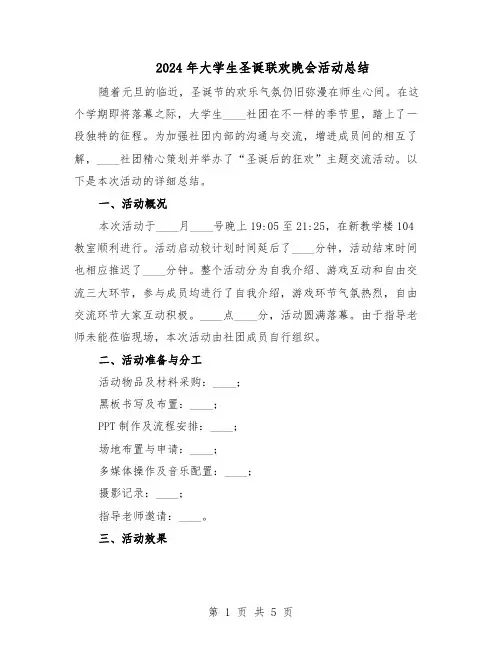 2024年大学生圣诞联欢晚会活动总结

随着元旦的临近，圣诞节的欢乐气氛仍旧弥漫在师生心间。在这个学期即将落幕之际，大学生____社团在不一样的季节里，踏上了一段独特的征程。为加强社团内部的沟通与交流，增进成员间的相互了解，____社团精心策划并举办了“圣诞后的狂欢”主题交流活动。以下是本次活动的详细总结。

一、活动概况

本次活动于____月____号晚上19:05至21:25，在新教学楼104教室顺利进行。活动启动较计划时间延后了____分钟，活动结束时间也相应推迟了____分钟。整个活动分为自我介绍、游戏互动和自由交流三大环节，参与成员均进行了自我介绍，游戏环节气氛热烈，自由交流环节大家互动积极。____点____分，活动圆满落幕。由于指导老师未能莅临现场，本次活动由社团成员自行组织。

二、活动准备与分工

活动物品及材料采购：____；

黑板书写及布置：____；

PPT制作及流程安排：____；

场地布置与申请：____；

多媒体操作及音乐配置：____；

摄影记录：____；

指导老师邀请：____。

三、活动效果

第 1 页 共 5 页